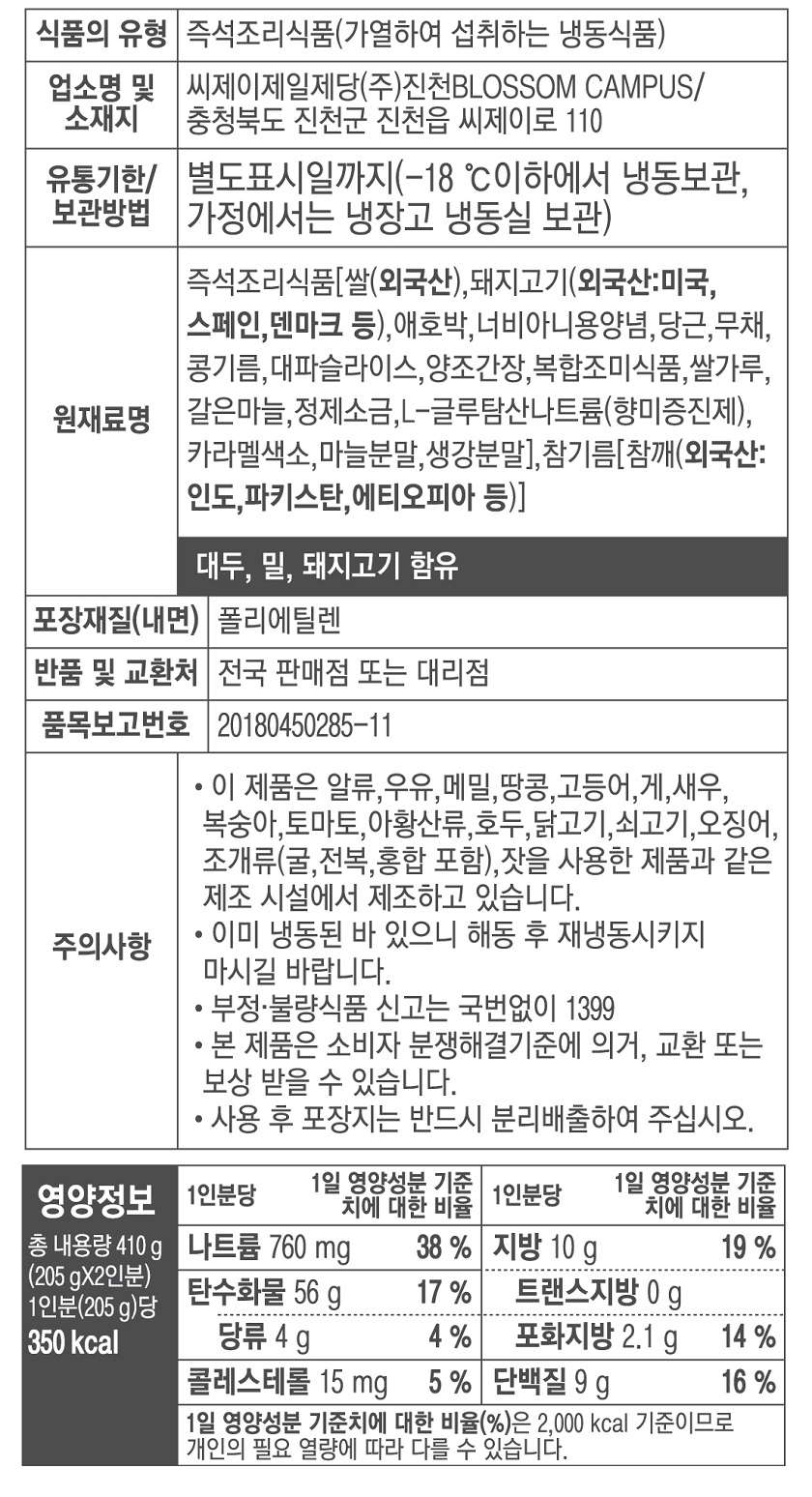 | 식품의 유형 | 즉석조리식품(가열하여 섭취하는 냉동식품) |
|---|---|
| 업소명 및 소재지 | 씨제이제일제당(주)진천BLOSSOM CAMPUS/ 충청북도 진천군 진천읍 씨제이로 110 |
| 유통기한/ 보관방법 | 별도표시일까지(-18 ℃이하에서 냉동보관, 가정에서는 냉장고 냉동실 보관) |
| 원재료명 | 즉석조리식품[쌀(외국산),돼지고기(외국산:미국, 스페인,덴마크 등),애호박,너비아니용양념,당근,무채, 콩기름,대파슬라이스,양조간장,복합조미식품,쌀가루, 갈은마늘,정제소금,L-글루탐산나트륨(향미증진제), 카라멜색소,마늘분말,생강분말],참기름[참깨(외국산: 인도,파키스탄,에티오피아 등)] 대두, 밀, 돼지고기 함유 |
| 포장재질(내면) | 폴리에틸렌 |
| 반품 및 교환처 | 전국 판매점 또는 대리점 |
| 품목보고번호 | 20180450285-11 |
| 주의사항 | • 이 제품은 알류,우유,메밀,땅콩,고등어,게,새우, 복숭아,토마토,아황산류,호두,닭고기,쇠고기,오징어, 조개류(굴,전복,홍합 포함),잣을 사용한 제품과 같은 제조 시설에서 제조하고 있습니다. • 이미 냉동된 바 있으니 해동 후 재냉동시키지 마시길 바랍니다. • 부정·불량식품 신고는 국번없이 1399 • 본 제품은 소비자 분쟁해결기준에 의거, 교환 또는 보상 받을 수 있습니다. • 사용 후 포장지는 반드시 분리배출하여 주십시오. |

영양정보
총 내용량 410 g (205 gX2인분) 1인분(205 g)당 350 kcal

| 1인분당 | 1일 영양성분 기준치에 대한 비율 | 1인분당 | 1일 영양성분 기준치에 대한 비율 |
|---|---|---|---|
| 나트륨 760 mg | 38 % | 지방 10 g | 19 % |
| 탄수화물 56 g | 17 % | 트랜스지방 0 g | |
| 당류 4 g | 4 % | 포화지방 2.1 g | 14 % |
| 콜레스테롤 15 mg | 5 % | 단백질 9 g | 16 % |

1일 영양성분 기준치에 대한 비율(%)은 2,000 kcal 기준이므로 개인의 필요 열량에 따라 다를 수 있습니다.